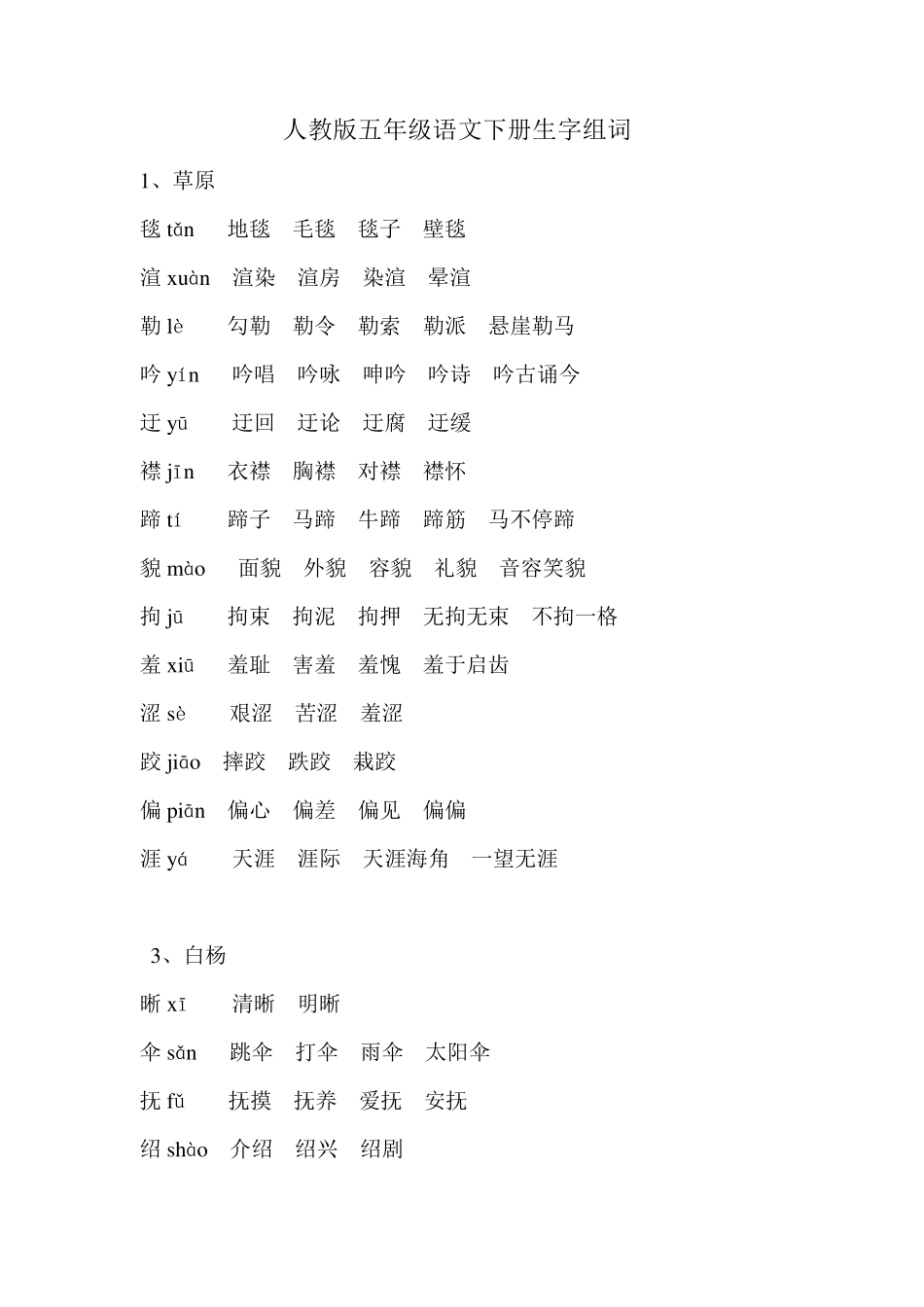 人教版五年级语文下册生字组词

1、草原

毯 tǎn 地毯 毛毯 毯子 壁毯

渲 xuàn 渲染 渲房 染渲 晕渲

勒 lè 勾勒 勒令 勒索 勒派 悬崖勒马

吟 yín 吟唱 吟咏 呻吟 吟诗 吟古诵今

迂 yū 迂回 迂论 迂腐 迂缓

襟 jīn 衣襟 胸襟 对襟 襟怀

蹄 tí 蹄子 马蹄 牛蹄 蹄筋 马不停蹄

貌 mào 面貌 外貌 容貌 礼貌 音容笑貌

拘 jū 拘束 拘泥 拘押 无拘无束 不拘一格

羞 xiū 羞耻 害羞 羞愧 羞于启齿

涩 sè 艰涩 苦涩 羞涩

跤 jiāo 摔跤 跌跤 栽跤

偏 piān 偏心 偏差 偏见 偏偏

涯 yá 天涯 涯际 天涯海角 一望无涯

3、白杨

晰 xī 清晰 明晰

伞 sǎn 跳伞 打伞 雨伞 太阳伞

抚 fǔ 抚摸 抚养 爱抚 安抚

绍 shào 介绍 绍兴 绍剧